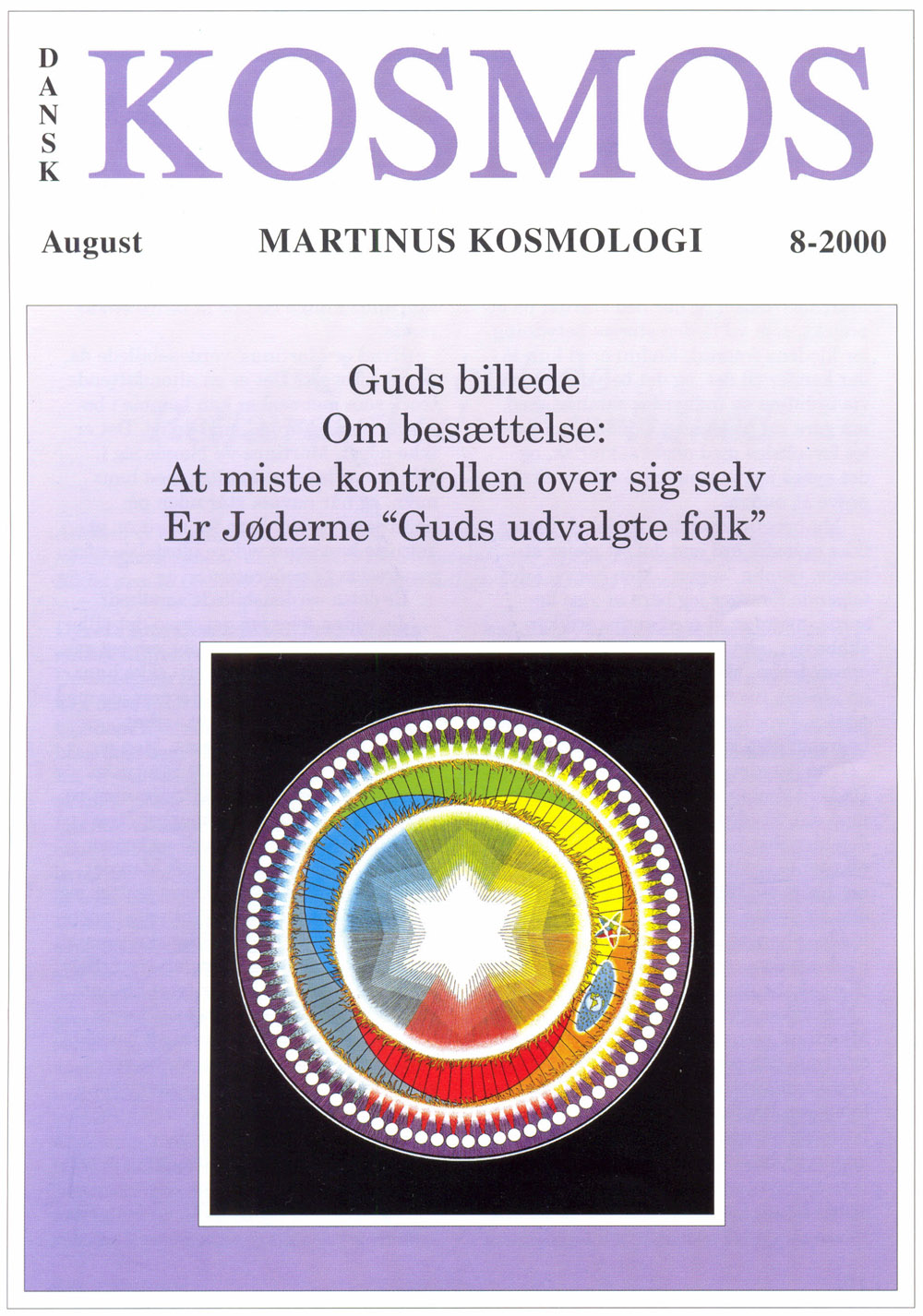 DANSK KOSMOS

August MARTINUS KOSMOLOGI 8-2000

Guds billede
Om besættelse:
At miste kontrollen over sig selv
Er Jøderne “Guds udvalgte folk”